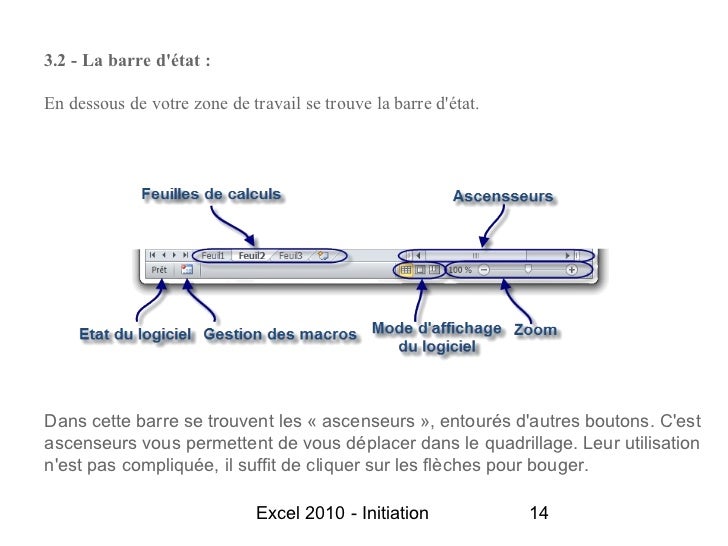 3.2 - La barre d'état :

En dessous de votre zone de travail se trouve la barre d'état.

Feuilles de calculs

Ascensseurs

Feuil1 Feuil2 Feuil3

Prêt

100 %

Etat du logiciel

Gestion des macros

Mode d'affichage du logiciel

Zoom

Dans cette barre se trouvent les « ascenseurs », entourés d'autres boutons. C'est ascenseurs vous permettent de vous déplacer dans le quadrillage. Leur utilisation n'est pas compliquée, il suffit de cliquer sur les flèches pour bouger.

Excel 2010 - Initiation 14